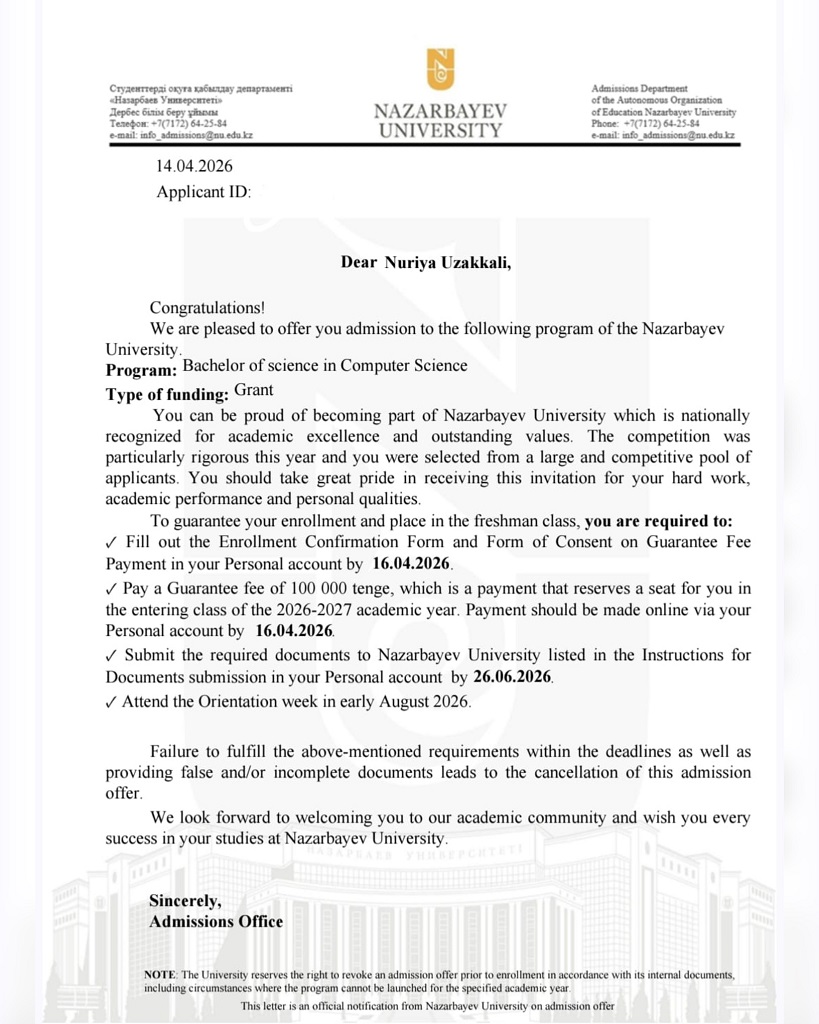 Студенттерді оқуға қабылдау департаменті
«Назарбаев Университеті»
Дербес білім беру ұйымы
Телефон: +7(7172) 64-25-84
e-mail: info_admissions@nu.edu.kz

NAZARBAYEV
UNIVERSITY

Admissions Department
of the Autonomous Organization
of Education Nazarbayev University
Phone: +7(7172) 64-25-84
e-mail: info_admissions@nu.edu.kz

14.04.2026
Applicant ID:

Dear Nuriya Uzakkali,

Congratulations!
We are pleased to offer you admission to the following program of the Nazarbayev University.
Program: Bachelor of science in Computer Science
Type of funding: Grant

You can be proud of becoming part of Nazarbayev University which is nationally recognized for academic excellence and outstanding values. The competition was particularly rigorous this year and you were selected from a large and competitive pool of applicants. You should take great pride in receiving this invitation for your hard work, academic performance and personal qualities.

To guarantee your enrollment and place in the freshman class, you are required to:
✓ Fill out the Enrollment Confirmation Form and Form of Consent on Guarantee Fee Payment in your Personal account by 16.04.2026.
✓ Pay a Guarantee fee of 100 000 tenge, which is a payment that reserves a seat for you in the entering class of the 2026-2027 academic year. Payment should be made online via your Personal account by 16.04.2026.
✓ Submit the required documents to Nazarbayev University listed in the Instructions for Documents submission in your Personal account by 26.06.2026.
✓ Attend the Orientation week in early August 2026.

Failure to fulfill the above-mentioned requirements within the deadlines as well as providing false and/or incomplete documents leads to the cancellation of this admission offer.

We look forward to welcoming you to our academic community and wish you every success in your studies at Nazarbayev University.

Sincerely,
Admissions Office

NOTE: The University reserves the right to revoke an admission offer prior to enrollment in accordance with its internal documents, including circumstances where the program cannot be launched for the specified academic year.
This letter is an official notification from Nazarbayev University on admission offer